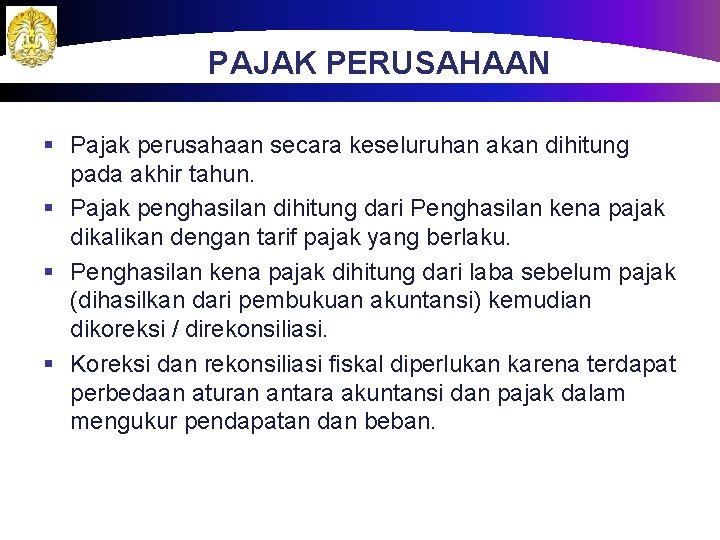 PAJAK PERUSAHAAN

▪ Pajak perusahaan secara keseluruhan akan dihitung pada akhir tahun.
▪ Pajak penghasilan dihitung dari Penghasilan kena pajak dikalikan dengan tarif pajak yang berlaku.
▪ Penghasilan kena pajak dihitung dari laba sebelum pajak (dihasilkan dari pembukuan akuntansi) kemudian dikoreksi / direkonsiliasi.
▪ Koreksi dan rekonsiliasi fiskal diperlukan karena terdapat perbedaan aturan antara akuntansi dan pajak dalam mengukur pendapatan dan beban.